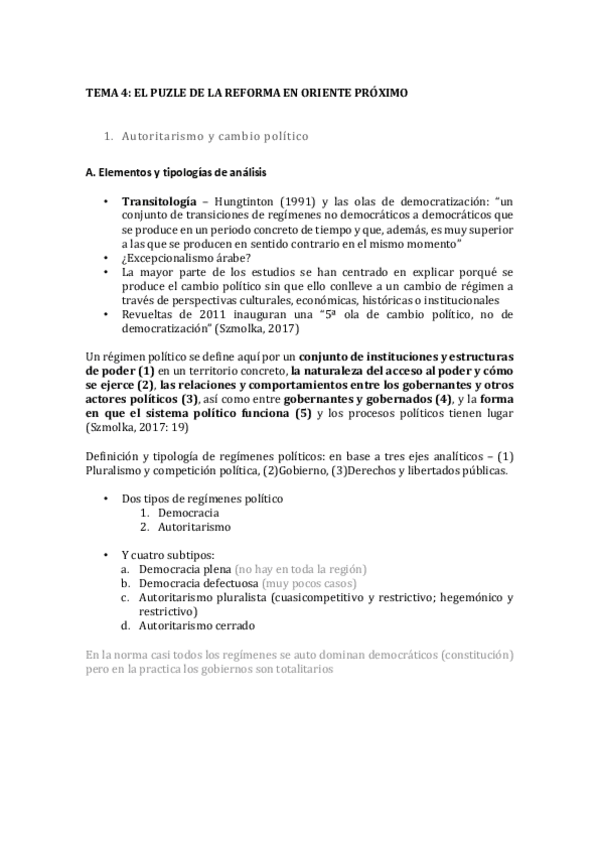 TEMA 4: EL PUZLE DE LA REFORMA EN ORIENTE PRÓXIMO

1. Autoritarismo y cambio político

A. Elementos y tipologías de análisis

• Transitología – Hungtinton (1991) y las olas de democratización: "un conjunto de transiciones de regímenes no democráticos a democráticos que se produce en un periodo concreto de tiempo y que, además, es muy superior a las que se producen en sentido contrario en el mismo momento"
• ¿Excepcionalismo árabe?
• La mayor parte de los estudios se han centrado en explicar porqué se produce el cambio político sin que ello conlleve a un cambio de régimen a través de perspectivas culturales, económicas, históricas o institucionales
• Revueltas de 2011 inauguran una "5ª ola de cambio político, no de democratización" (Szmolka, 2017)

Un régimen político se define aquí por un conjunto de instituciones y estructuras de poder (1) en un territorio concreto, la naturaleza del acceso al poder y cómo se ejerce (2), las relaciones y comportamientos entre los gobernantes y otros actores políticos (3), así como entre gobernantes y gobernados (4), y la forma en que el sistema político funciona (5) y los procesos políticos tienen lugar (Szmolka, 2017: 19)

Definición y tipología de regímenes políticos: en base a tres ejes analíticos – (1) Pluralismo y competición política, (2)Gobierno, (3)Derechos y libertados públicas.

• Dos tipos de regímenes político
1. Democracia
2. Autoritarismo

• Y cuatro subtipos:
a. Democracia plena (no hay en toda la región)
b. Democracia defectuosa (muy pocos casos)
c. Autoritarismo pluralista (cuasicompetitivo y restrictivo; hegemónico y restrictivo)
d. Autoritarismo cerrado

En la norma casi todos los regímenes se auto dominan democráticos (constitución) pero en la practica los gobiernos son totalitarios